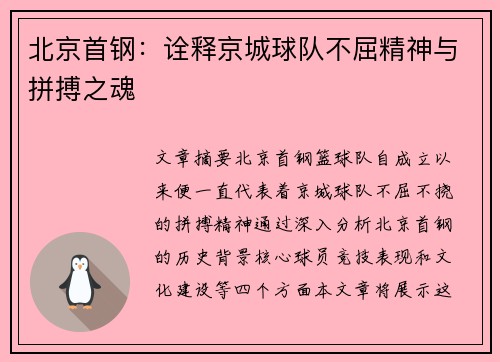 北京首钢：诠释京城球队不屈精神与拼搏之魂

文章摘要北京首钢篮球队自成立以来便一直代表着京城球队不屈不挠的拼搏精神通过深入分析北京首钢的历史背景核心球员竞技表现和文化建设等四个方面本文章将展示这